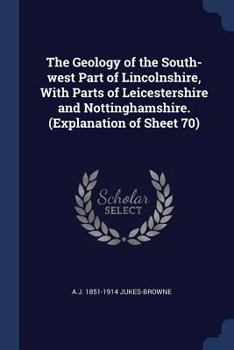 The Geology of the South-west Part of Lincolnshire, With Parts of Leicestershire and Nottinghamshire. (Explanation of Sheet 70)

Scholar
SELECT

A J. 1851-1914 JUKES-BROWNE